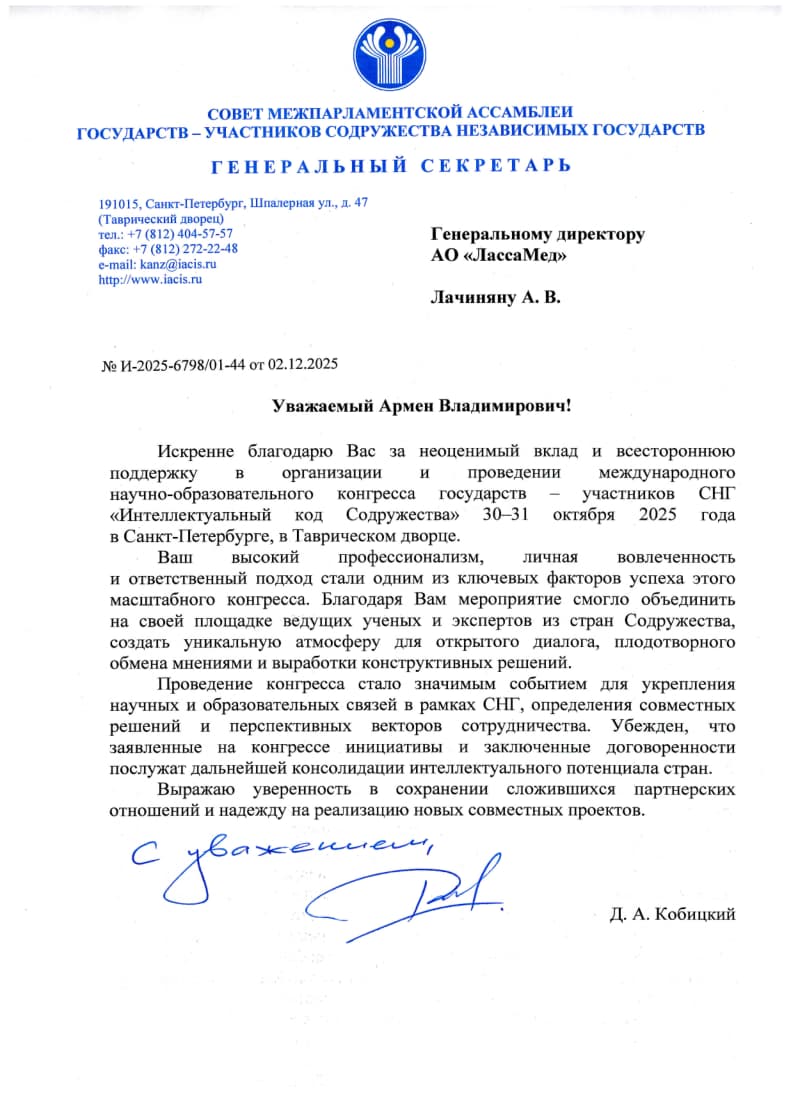 СОВЕТ МЕЖПАРЛАМЕНТСКОЙ АССАМБЛЕИ
ГОСУДАРСТВ – УЧАСТНИКОВ СОДРУЖЕСТВА НЕЗАВИСИМЫХ ГОСУДАРСТВ

ГЕНЕРАЛЬНЫЙ СЕКРЕТАРЬ

191015, Санкт-Петербург, Шпалерная ул., д. 47
(Таврический дворец)
тел.: +7 (812) 404-57-57
факс: +7 (812) 272-22-48
e-mail: kanz@iacis.ru
http://www.iacis.ru

Генеральному директору
АО «ЛассаМед»

Лачиняну А. В.

№ И-2025-6798/01-44 от 02.12.2025

Уважаемый Армен Владимирович!

Искренне благодарю Вас за неоценимый вклад и всестороннюю поддержку в организации и проведении международного научно-образовательного конгресса государств – участников СНГ «Интеллектуальный код Содружества» 30–31 октября 2025 года в Санкт-Петербурге, в Таврическом дворце.

Ваш высокий профессионализм, личная вовлеченность и ответственный подход стали одним из ключевых факторов успеха этого масштабного конгресса. Благодаря Вам мероприятие смогло объединить на своей площадке ведущих ученых и экспертов из стран Содружества, создать уникальную атмосферу для открытого диалога, плодотворного обмена мнениями и выработки конструктивных решений.

Проведение конгресса стало значимым событием для укрепления научных и образовательных связей в рамках СНГ, определения совместных решений и перспективных векторов сотрудничества. Убежден, что заявленные на конгрессе инициативы и заключенные договоренности послужат дальнейшей консолидации интеллектуального потенциала стран.

Выражаю уверенность в сохранении сложившихся партнерских отношений и надежду на реализацию новых совместных проектов.

С уважением,

Д. А. Кобицкий